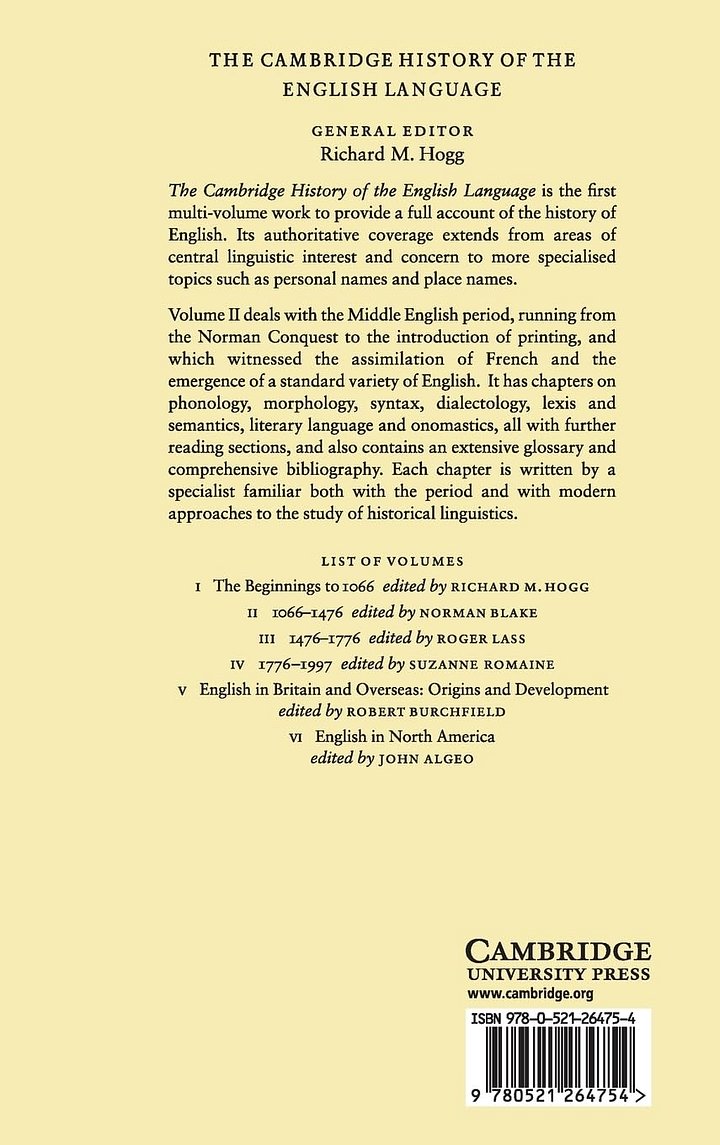 THE CAMBRIDGE HISTORY OF THE ENGLISH LANGUAGE

GENERAL EDITOR
Richard M. Hogg

The Cambridge History of the English Language is the first multi-volume work to provide a full account of the history of English. Its authoritative coverage extends from areas of central linguistic interest and concern to more specialised topics such as personal names and place names.

Volume II deals with the Middle English period, running from the Norman Conquest to the introduction of printing, and which witnessed the assimilation of French and the emergence of a standard variety of English. It has chapters on phonology, morphology, syntax, dialectology, lexis and semantics, literary language and onomastics, all with further reading sections, and also contains an extensive glossary and comprehensive bibliography. Each chapter is written by a specialist familiar both with the period and with modern approaches to the study of historical linguistics.

LIST OF VOLUMES
I The Beginnings to 1066 edited by RICHARD M. HOGG
II 1066–1476 edited by NORMAN BLAKE
III 1476–1776 edited by ROGER LASS
IV 1776–1997 edited by SUZANNE ROMAINE
V English in Britain and Overseas: Origins and Development edited by ROBERT BURCHFIELD
VI English in North America edited by JOHN ALGEO

CAMBRIDGE
UNIVERSITY PRESS
www.cambridge.org

ISBN 978-0-521-26475-4

9 780521 264754 >